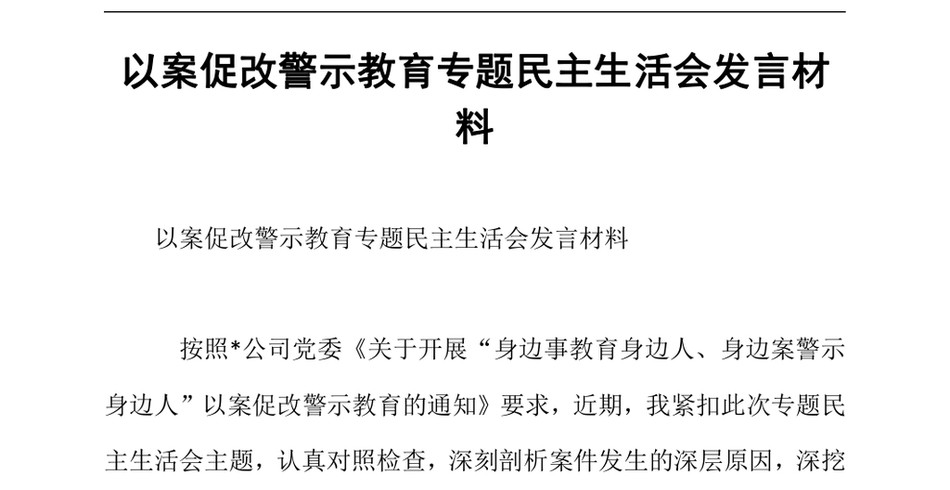 以案促改警示教育专题民主生活会发言材料

以案促改警示教育专题民主生活会发言材料

按照*公司党委《关于开展“身边事教育身边人、身边案警示身边人”以案促改警示教育的通知》要求，近期，我紧扣此次专题民主生活会主题，认真对照检查，深刻剖析案件发生的深层原因，深挖